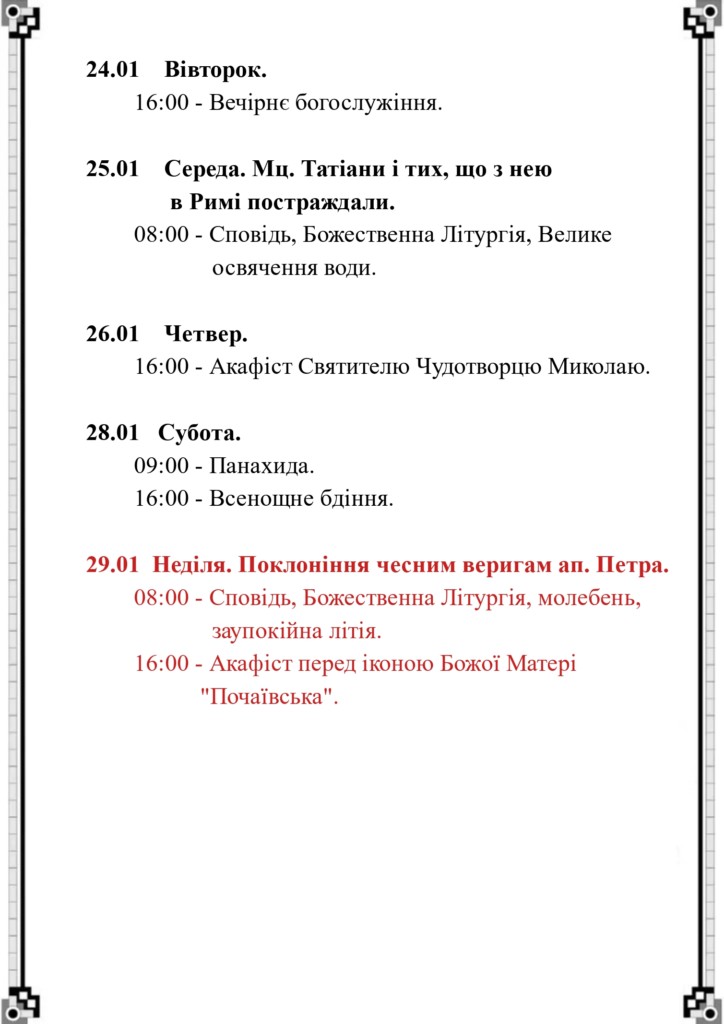 24.01 Вівторок.
16:00 - Вечірнє богослужіння.

25.01 Середа. Мц. Татіани і тих, що з нею в Римі постраждали.
08:00 - Сповідь, Божественна Літургія, Велике освячення води.

26.01 Четвер.
16:00 - Акафіст Святителю Чудотворцю Миколаю.

28.01 Субота.
09:00 - Панахида.
16:00 - Всенощне бдіння.

29.01 Неділя. Поклоніння чесним веригам ап. Петра.
08:00 - Сповідь, Божественна Літургія, молебень, заупокійна літія.
16:00 - Акафіст перед іконою Божої Матері "Почаївська".